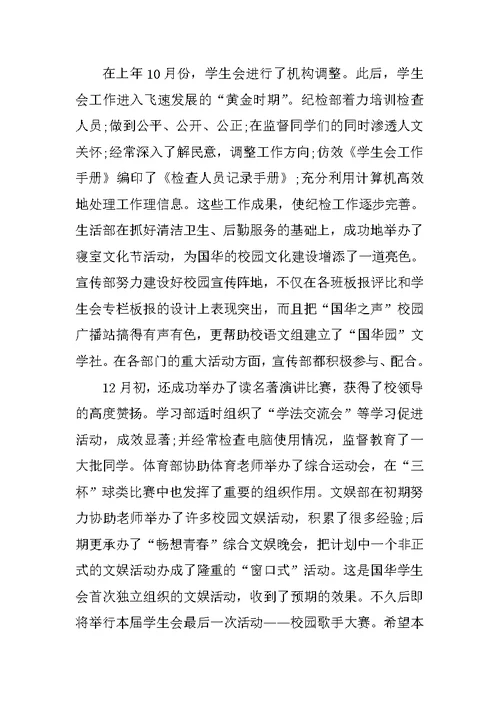 在上年10月份，学生会进行了机构调整。此后，学生会工作进入飞速发展的“黄金时期”。纪检部着力培训检查人员;做到公平、公开、公正;在监督同学们的同时渗透人文关怀;经常深入了解民意，调整工作方向;仿效《学生会工作手册》编印了《检查人员记录手册》;充分利用计算机高效地处理工作理信息。这些工作成果，使纪检工作逐步完善。生活部在抓好清洁卫生、后勤服务的基础上，成功地举办了寝室文化节活动，为国华的校园文化建设增添了一道亮色。宣传部努力建设好校园宣传阵地，不仅在各班板报评比和学生会专栏板报的设计上表现突出，而且把“国华之声”校园广播站搞得有声有色，更帮助校语文组建立了“国华园”文学社。在各部门的重大活动方面，宣传部都积极参与、配合。

12月初，还成功举办了读名著演讲比赛，获得了校领导的高度赞扬。学习部适时组织了“学法交流会”等学习促进活动，成效显著;并经常检查电脑使用情况，监督教育了一大批同学。体育部协助体育老师举办了综合运动会，在“三杯”球类比赛中也发挥了重要的组织作用。文娱部在初期努力协助老师举办了许多校园文娱活动，积累了很多经验;后期更承办了“畅想青春”综合文娱晚会，把计划中一个非正式的文娱活动办成了隆重的“窗口式”活动。这是国华学生会首次独立组织的文娱活动，收到了预期的效果。不久后即将举行本届学生会最后一次活动——校园歌手大赛。希望本